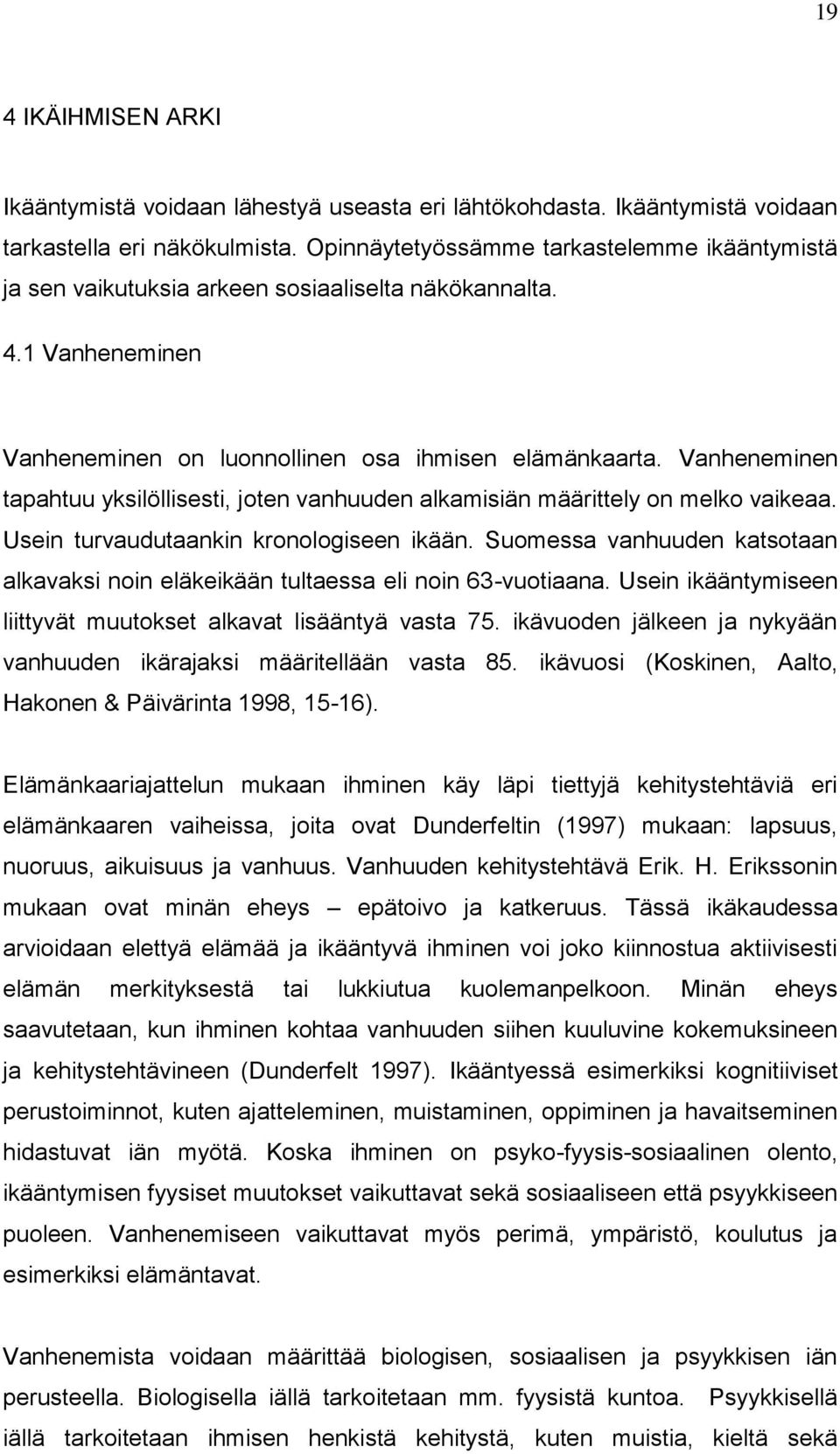 19

4 IKÄIHMISEN ARKI

Ikääntymistä voidaan lähestyä useasta eri lähtökohdasta. Ikääntymistä voidaan tarkastella eri näkökulmista. Opinnäytetyössämme tarkastelemme ikääntymistä ja sen vaikutuksia arkeen sosiaaliselta näkökannalta.

4.1 Vanheneminen

Vanheneminen on luonnollinen osa ihmisen elämänkaarta. Vanheneminen tapahtuu yksilöllisesti, joten vanhuuden alkamisiän määrittely on melko vaikeaa. Usein turvaudutaankin kronologiseen ikään. Suomessa vanhuuden katsotaan alkavaksi noin eläkeikään tultaessa eli noin 63-vuotiaana. Usein ikääntymiseen liittyvät muutokset alkavat lisääntyä vasta 75. ikävuoden jälkeen ja nykyään vanhuuden ikärajaksi määritellään vasta 85. ikävuosi (Koskinen, Aalto, Hakonen & Päivärinta 1998, 15-16).

Elämänkaariajattelun mukaan ihminen käy läpi tiettyjä kehitystehtäviä eri elämänkaaren vaiheissa, joita ovat Dunderfeltin (1997) mukaan: lapsuus, nuoruus, aikuisuus ja vanhuus. Vanhuuden kehitystehtävä Erik. H. Erikssonin mukaan ovat minän eheys – epätoivo ja katkeruus. Tässä ikäkaudessa arvioidaan elettyä elämää ja ikääntyvä ihminen voi joko kiinnostua aktiivisesti elämän merkityksestä tai lukkiutua kuolemanpelkoon. Minän eheys saavutetaan, kun ihminen kohtaa vanhuuden siihen kuuluvine kokemuksineen ja kehitystehtävineen (Dunderfelt 1997). Ikääntyessä esimerkiksi kognitiiviset perustoiminnot, kuten ajatteleminen, muistaminen, oppiminen ja havaitseminen hidastuvat iän myötä. Koska ihminen on psyko-fyysis-sosiaalinen olento, ikääntymisen fyysiset muutokset vaikuttavat sekä sosiaaliseen että psyykkiseen puoleen. Vanhenemiseen vaikuttavat myös perimä, ympäristö, koulutus ja esimerkiksi elämäntavat.

Vanhenemista voidaan määrittää biologisen, sosiaalisen ja psyykkisen iän perusteella. Biologisella iällä tarkoitetaan mm. fyysistä kuntoa. Psyykkisellä iällä tarkoitetaan ihmisen henkistä kehitystä, kuten muistia, kieltä sekä